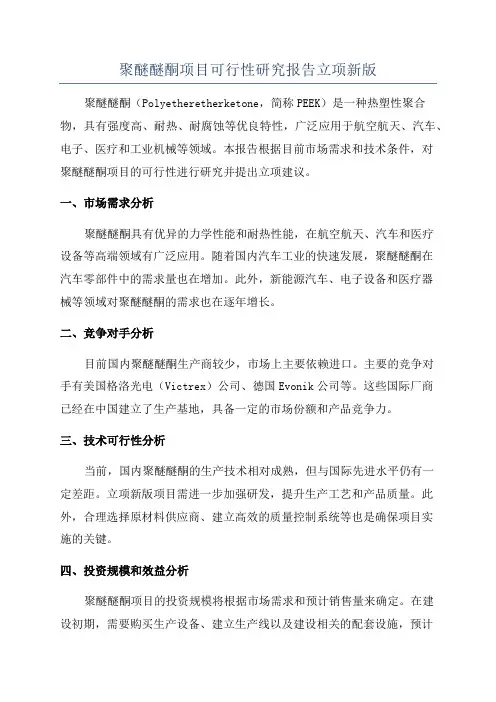 聚醚醚酮项目可行性研究报告立项新版

聚醚醚酮（Polyetheretherketone，简称 PEEK）是一种热塑性聚合物，具有强度高、耐热、耐腐蚀等优良特性，广泛应用于航空航天、汽车、电子、医疗和工业机械等领域。本报告根据目前市场需求和技术条件，对聚醚醚酮项目的可行性进行研究并提出立项建议。

一、市场需求分析

聚醚醚酮具有优异的力学性能和耐热性能，在航空航天、汽车和医疗设备等高端领域有广泛应用。随着国内汽车工业的快速发展，聚醚醚酮在汽车零部件中的需求量也在增加。此外，新能源汽车、电子设备和医疗器械等领域对聚醚醚酮的需求也在逐年增长。

二、竞争对手分析

目前国内聚醚醚酮生产商较少，市场上主要依赖进口。主要的竞争对手有美国格洛光电（Victrex）公司、德国 Evonik 公司等。这些国际厂商已经在中国建立了生产基地，具备一定的市场份额和产品竞争力。

三、技术可行性分析

当前，国内聚醚醚酮的生产技术相对成熟，但与国际先进水平仍有一定差距。立项新版项目需进一步加强研发，提升生产工艺和产品质量。此外，合理选择原材料供应商、建立高效的质量控制系统等也是确保项目实施的关键。

四、投资规模和效益分析

聚醚醚酮项目的投资规模将根据市场需求和预计销售量来确定。在建设初期，需要购买生产设备、建立生产线以及建设相关的配套设施，预计